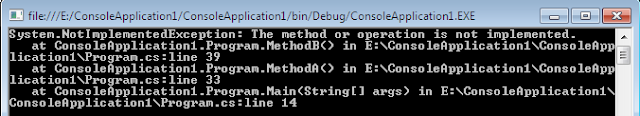 file:///E:/ConsoleApplication1/ConsoleApplication1/bin/Debug/ConsoleApplication1.EXE

System.NotImplementedException: The method or operation is not implemented.
   at ConsoleApplication1.Program.MethodB() in E:\ConsoleApplication1\ConsoleApplication1\Program.cs:line 39
   at ConsoleApplication1.Program.MethodA() in E:\ConsoleApplication1\ConsoleApplication1\Program.cs:line 33
   at ConsoleApplication1.Program.Main(String[] args) in E:\ConsoleApplication1\ConsoleApplication1\Program.cs:line 14